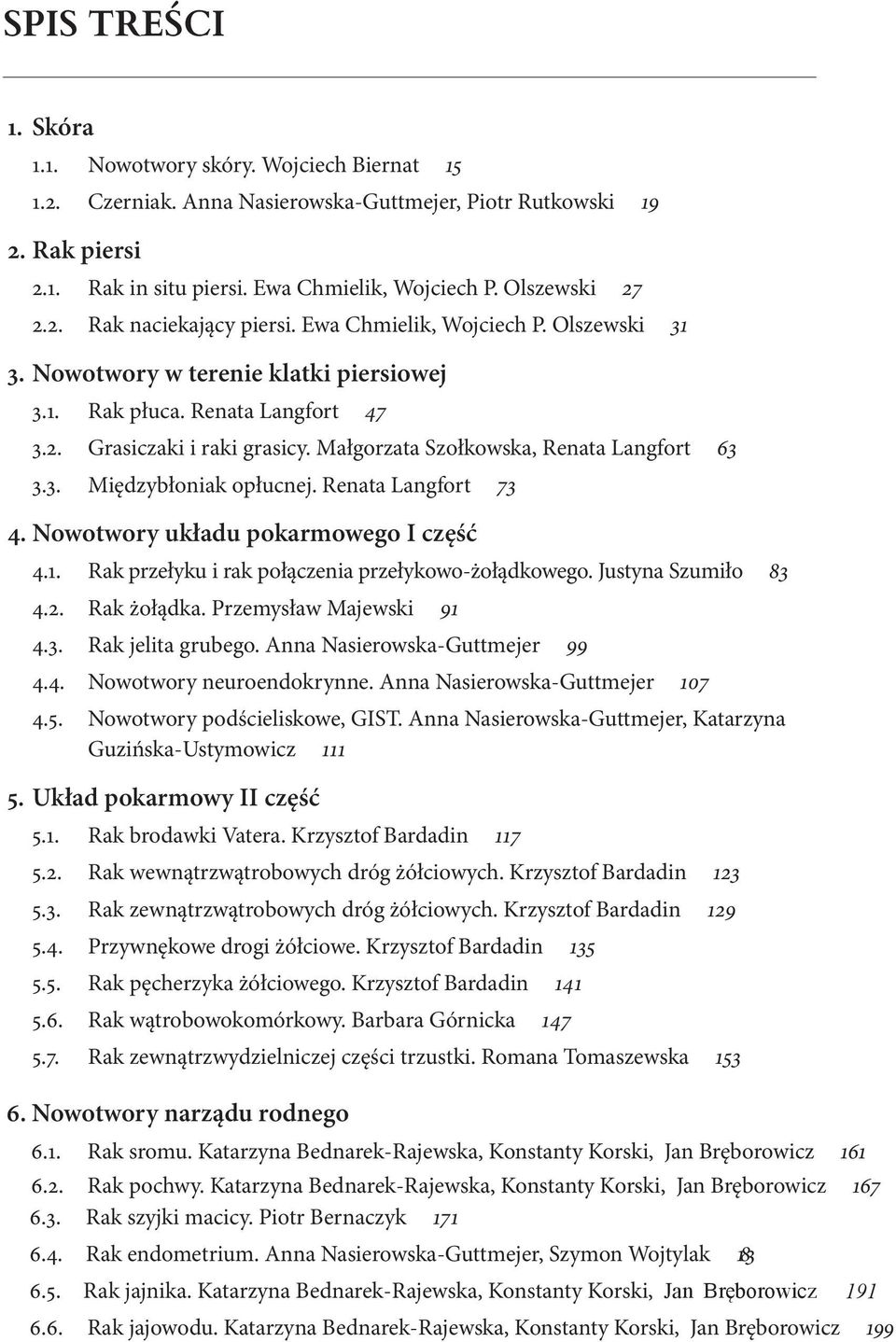 SPIS TREŚCI

1. Skóra
1.1. Nowotwory skóry. Wojciech Biernat 15
1.2. Czerniak. Anna Nasierowska-Guttmejer, Piotr Rutkowski 19

2. Rak piersi
2.1. Rak in situ piersi. Ewa Chmielik, Wojciech P. Olszewski 27
2.2. Rak naciekający piersi. Ewa Chmielik, Wojciech P. Olszewski 31

3. Nowotwory w terenie klatki piersiowej
3.1. Rak płuca. Renata Langfort 47
3.2. Grasiczaki i raki grasicy. Małgorzata Szołkowska, Renata Langfort 63
3.3. Międzybłoniak opłucnej. Renata Langfort 73

4. Nowotwory układu pokarmowego I część
4.1. Rak przełyku i rak połączenia przełykowo-żołądkowego. Justyna Szumiło 83
4.2. Rak żołądka. Przemysław Majewski 91
4.3. Rak jelita grubego. Anna Nasierowska-Guttmejer 99
4.4. Nowotwory neuroendokrynne. Anna Nasierowska-Guttmejer 107
4.5. Nowotwory podścieliskowe, GIST. Anna Nasierowska-Guttmejer, Katarzyna Guzińska-Ustymowicz 111

5. Układ pokarmowy II część
5.1. Rak brodawki Vatera. Krzysztof Bardadin 117
5.2. Rak wewnątrzwątrobowych dróg żółciowych. Krzysztof Bardadin 123
5.3. Rak zewnątrzwątrobowych dróg żółciowych. Krzysztof Bardadin 129
5.4. Przywnękowe drogi żółciowe. Krzysztof Bardadin 135
5.5. Rak pęcherzyka żółciowego. Krzysztof Bardadin 141
5.6. Rak wątrobowokomórkowy. Barbara Górnicka 147
5.7. Rak zewnątrzwydzielniczej części trzustki. Romana Tomaszewska 153

6. Nowotwory narządu rodnego
6.1. Rak sromu. Katarzyna Bednarek-Rajewska, Konstanty Korski, Jan Bręborowicz 161
6.2. Rak pochwy. Katarzyna Bednarek-Rajewska, Konstanty Korski, Jan Bręborowicz 167
6.3. Rak szyjki macicy. Piotr Bernaczyk 171
6.4. Rak endometrium. Anna Nasierowska-Guttmejer, Szymon Wojtylak 183
6.5. Rak jajnika. Katarzyna Bednarek-Rajewska, Konstanty Korski, Jan Bręborowicz 191
6.6. Rak jajowodu. Katarzyna Bednarek-Rajewska, Konstanty Korski, Jan Bręborowicz 199